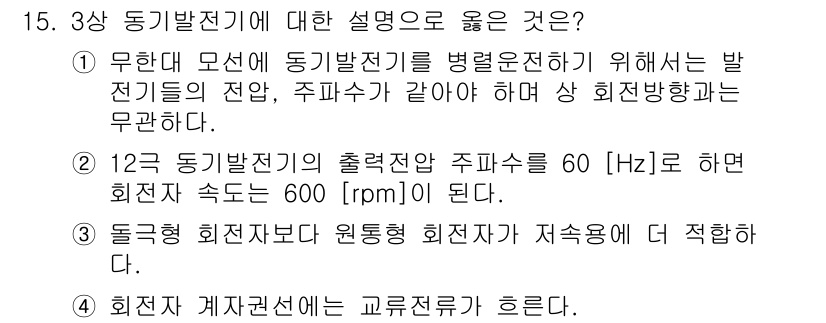 15. 3상 동기발전기에 대한 설명으로 옳은 것은?

① 무한대 모선에 동기발전기를 병렬운전하기 위해서는 발전기들의 전압, 주파수가 같아야 하며 상 회전방향과는 무관하다.

② 12극 동기발전기의 출력전압 주파수를 60 [Hz]로 하면 회전자 속도는 600 [rpm]이 된다.

③ 돌극형 회전자보다 원통형 회전자가 저속용에 더 적합하다.

④ 회전자 계자권선에는 교류전류가 흐른다.